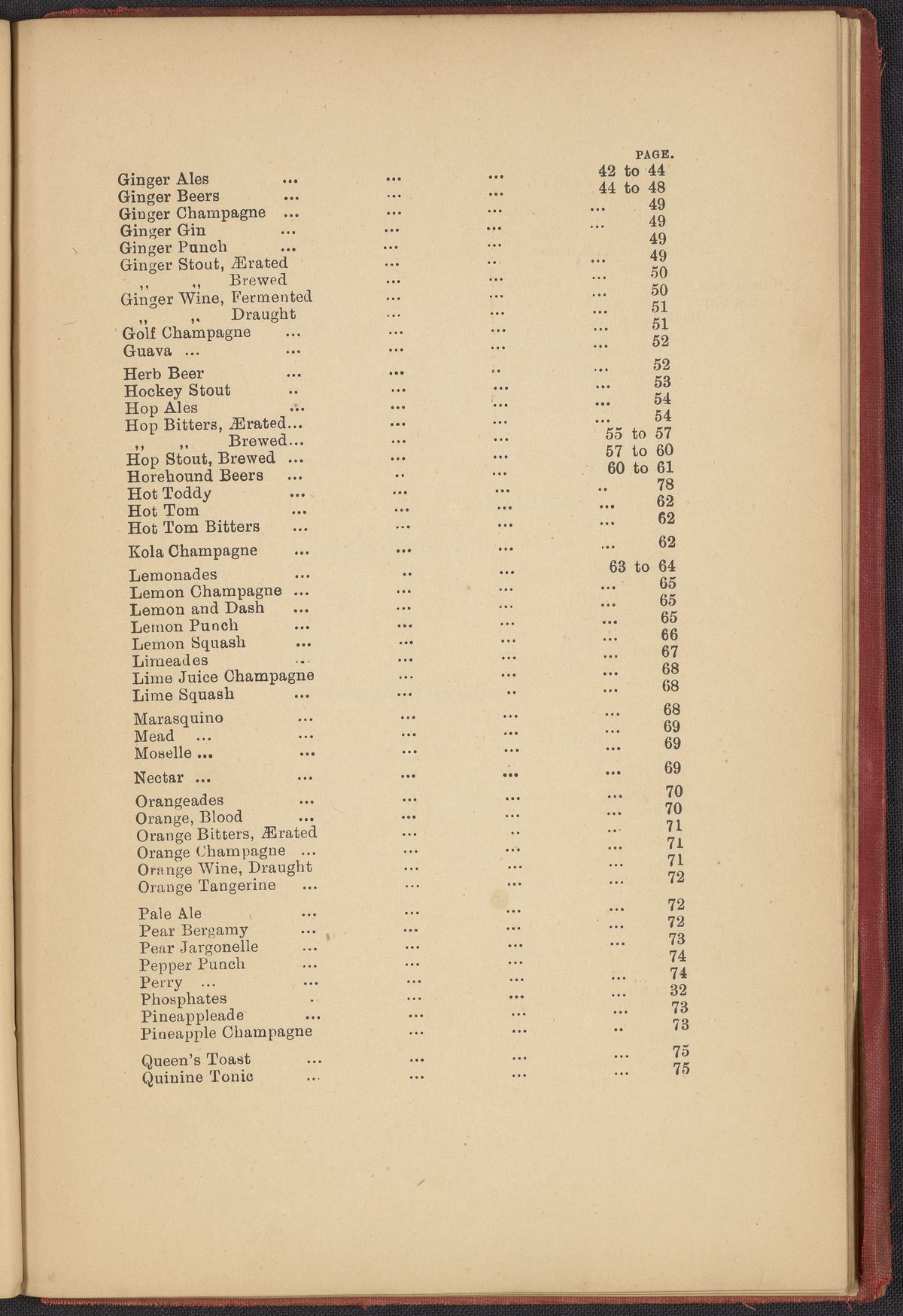 PAGE.

Ginger Ales ... ... ... 42 to 44
Ginger Beers ... ... ... 44 to 48
Ginger Champagne ... ... ... ... 49
Ginger Gin ... ... ... ... 49
Ginger Punch ... ... ... 49
Ginger Stout, Ærated ... ... ... 49
,, ,, Brewed ... ... ... 50
Ginger Wine, Fermented ... ... ... 50
,, ,, Draught ... ... ... 51
Golf Champagne ... ... ... ... 51
Guava ... ... ... ... ... 52

Herb Beer ... ... .. ... 52
Hockey Stout .. ... ... ... 53
Hop Ales ... ... ... ... 54
Hop Bitters, Ærated... ... ... ... 54
,, ,, Brewed... ... ... 55 to 57
Hop Stout, Brewed ... ... ... 57 to 60
Horehound Beers ... .. ... 60 to 61
Hot Toddy ... ... ... .. 78
Hot Tom ... ... ... ... 62
Hot Tom Bitters ... ... ... ... 62

Kola Champagne ... ... ... ... 62

Lemonades ... .. ... 63 to 64
Lemon Champagne ... ... ... ... 65
Lemon and Dash ... ... ... ... 65
Lemon Punch ... ... ... ... 65
Lemon Squash ... ... ... ... 66
Limeades ... ... ... ... 67
Lime Juice Champagne ... ... ... 68
Lime Squash ... ... .. ... 68

Marasquino ... ... ... ... 68
Mead ... ... ... ... ... 69
Moselle ... ... ... ... ... 69

Nectar ... ... ... ... ... 69

Orangeades ... ... ... ... 70
Orange, Blood ... ... ... ... 70
Orange Bitters, Ærated ... .. ... 71
Orange Champagne ... ... ... ... 71
Orange Wine, Draught ... ... ... 71
Orange Tangerine ... ... ... ... 72

Pale Ale ... ... ... ... 72
Pear Bergamy ... ... ... ... 72
Pear Jargonelle ... ... ... ... 73
Pepper Punch ... ... ... 74
Perry ... ... ... ... ... 74
Phosphates . ... ... ... 32
Pineappleade ... ... ... ... 73
Pineapple Champagne ... ... .. 73

Queen's Toast ... ... ... ... 75
Quinine Tonic ... ... ... ... 75